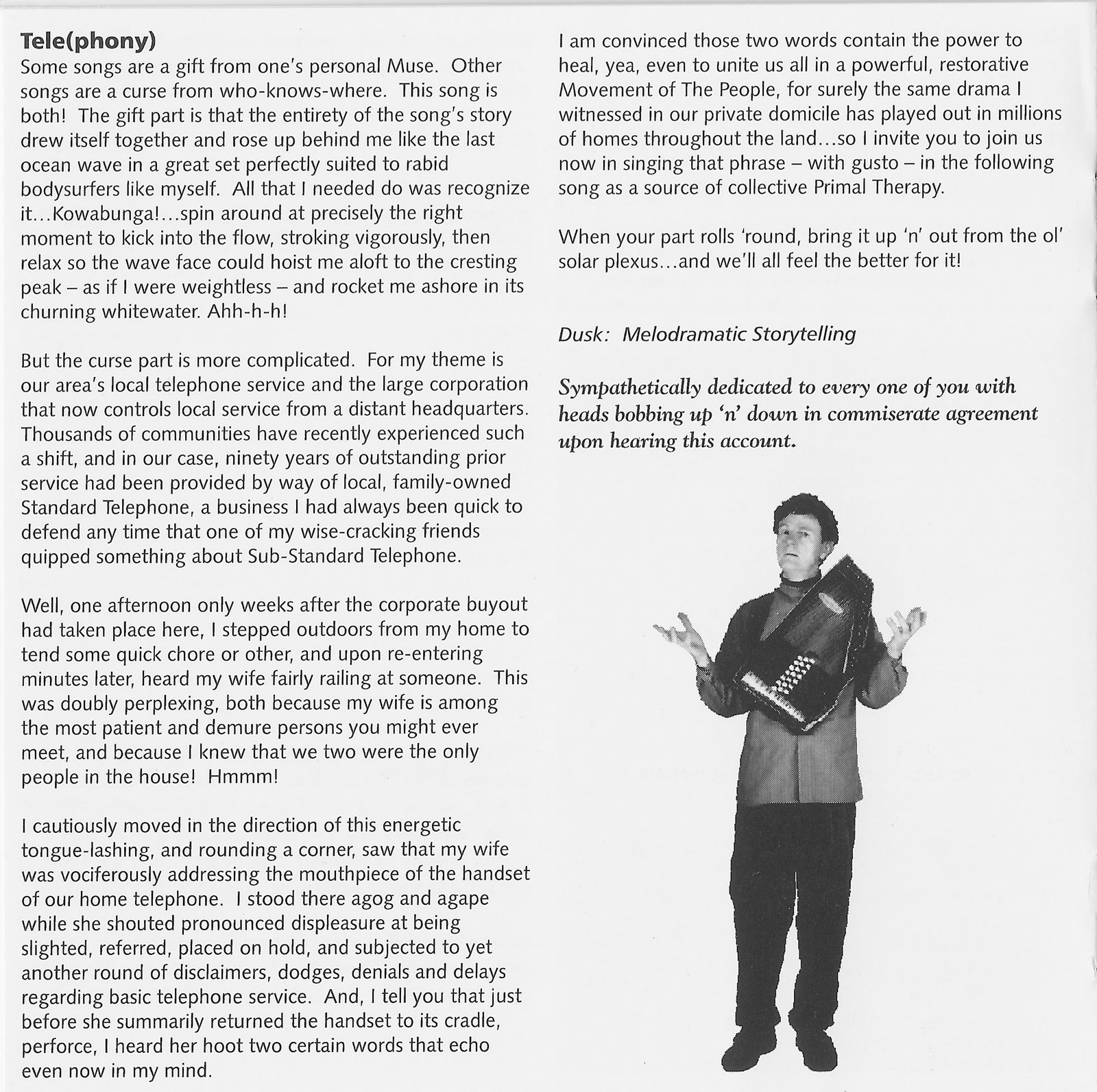 Tele(phony)
Some songs are a gift from one's personal Muse. Other songs are a curse from who-knows-where. This song is both! The gift part is that the entirety of the song's story drew itself together and rose up behind me like the last ocean wave in a great set perfectly suited to rabid bodysurfers like myself. All that I needed do was recognize it...Kowabunga!...spin around at precisely the right moment to kick into the flow, stroking vigorously, then relax so the wave face could hoist me aloft to the cresting peak – as if I were weightless – and rocket me ashore in its churning whitewater. Ahh-h-h!

But the curse part is more complicated. For my theme is our area's local telephone service and the large corporation that now controls local service from a distant headquarters. Thousands of communities have recently experienced such a shift, and in our case, ninety years of outstanding prior service had been provided by way of local, family-owned Standard Telephone, a business I had always been quick to defend any time that one of my wise-cracking friends quipped something about Sub-Standard Telephone.

Well, one afternoon only weeks after the corporate buyout had taken place here, I stepped outdoors from my home to tend some quick chore or other, and upon re-entering minutes later, heard my wife fairly railing at someone. This was doubly perplexing, both because my wife is among the most patient and demure persons you might ever meet, and because I knew that we two were the only people in the house! Hmmm!

I cautiously moved in the direction of this energetic tongue-lashing, and rounding a corner, saw that my wife was vociferously addressing the mouthpiece of the handset of our home telephone. I stood there agog and agape while she shouted pronounced displeasure at being slighted, referred, placed on hold, and subjected to yet another round of disclaimers, dodges, denials and delays regarding basic telephone service. And, I tell you that just before she summarily returned the handset to its cradle, perforce, I heard her hoot two certain words that echo even now in my mind.

I am convinced those two words contain the power to heal, yea, even to unite us all in a powerful, restorative Movement of The People, for surely the same drama I witnessed in our private domicile has played out in millions of homes throughout the land...so I invite you to join us now in singing that phrase – with gusto – in the following song as a source of collective Primal Therapy.

When your part rolls 'round, bring it up 'n' out from the ol' solar plexus...and we'll all feel the better for it!

Dusk: Melodramatic Storytelling

Sympathetically dedicated to every one of you with heads bobbing up 'n' down in commiserate agreement upon hearing this account.